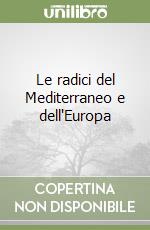 unilibro

Le radici del Mediterraneo e dell'Europa

COPERTINA NON DISPONIBILE